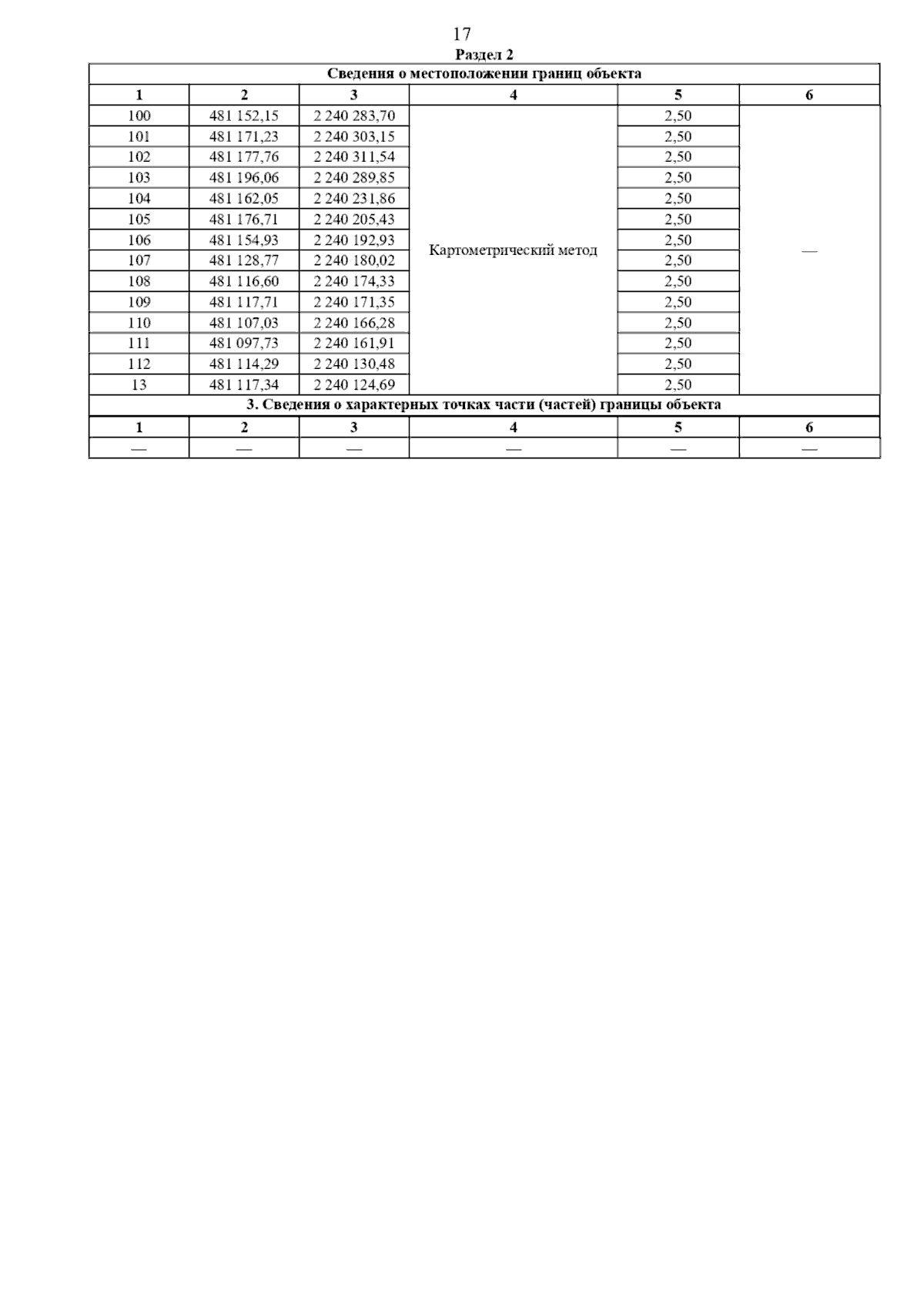 17

Раздел 2

| Сведения о местоположении границ объекта | | | | | |
|---|---|---|---|---|---|
| 1 | 2 | 3 | 4 | 5 | 6 |
| 100 | 481 152,15 | 2 240 283,70 | Картометрический метод | 2,50 | — |
| 101 | 481 171,23 | 2 240 303,15 | | 2,50 | |
| 102 | 481 177,76 | 2 240 311,54 | | 2,50 | |
| 103 | 481 196,06 | 2 240 289,85 | | 2,50 | |
| 104 | 481 162,05 | 2 240 231,86 | | 2,50 | |
| 105 | 481 176,71 | 2 240 205,43 | | 2,50 | |
| 106 | 481 154,93 | 2 240 192,93 | | 2,50 | |
| 107 | 481 128,77 | 2 240 180,02 | | 2,50 | |
| 108 | 481 116,60 | 2 240 174,33 | | 2,50 | |
| 109 | 481 117,71 | 2 240 171,35 | | 2,50 | |
| 110 | 481 107,03 | 2 240 166,28 | | 2,50 | |
| 111 | 481 097,73 | 2 240 161,91 | | 2,50 | |
| 112 | 481 114,29 | 2 240 130,48 | | 2,50 | |
| 13 | 481 117,34 | 2 240 124,69 | | 2,50 | |
| 3. Сведения о характерных точках части (частей) границы объекта | | | | | |
| 1 | 2 | 3 | 4 | 5 | 6 |
| — | — | — | — | — | — |